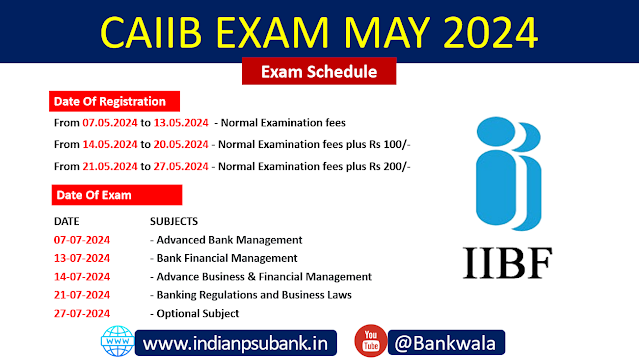 CAIIB EXAM MAY 2024

Exam Schedule

Date Of Registration

From 07.05.2024 to 13.05.2024 - Normal Examination fees

From 14.05.2024 to 20.05.2024 - Normal Examination fees plus Rs 100/-

From 21.05.2024 to 27.05.2024 - Normal Examination fees plus Rs 200/-

Date Of Exam

| DATE | SUBJECTS |
|---|---|
| 07-07-2024 | - Advanced Bank Management |
| 13-07-2024 | - Bank Financial Management |
| 14-07-2024 | - Advance Business & Financial Management |
| 21-07-2024 | - Banking Regulations and Business Laws |
| 27-07-2024 | - Optional Subject |

IIBF

WWW www.indianpsubank.in

You Tube @Bankwala